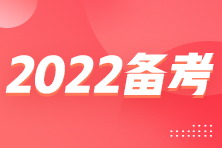 2022备考